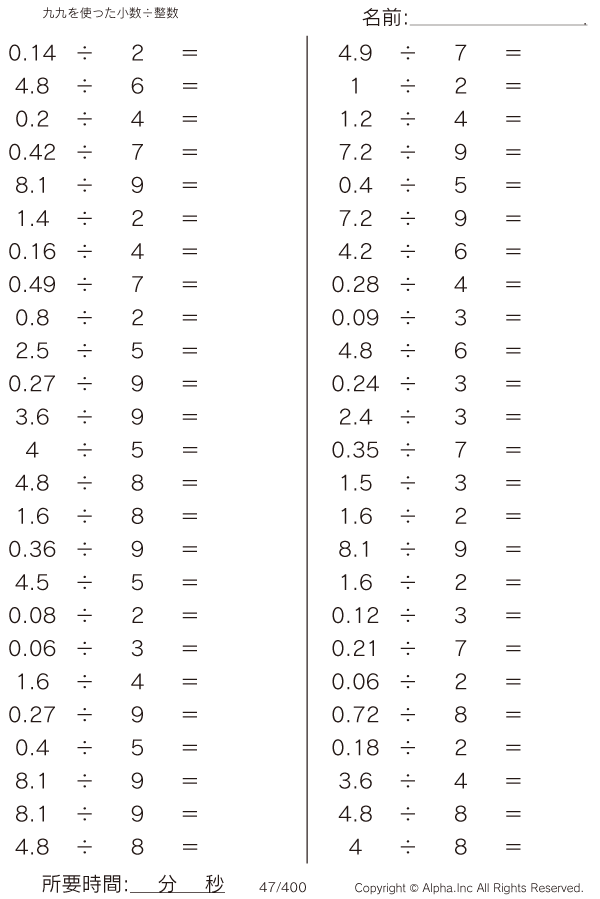 九九を使った小数÷整数

名前:

$0.14 \div 2 =$
$4.8 \div 6 =$
$0.2 \div 4 =$
$0.42 \div 7 =$
$8.1 \div 9 =$
$1.4 \div 2 =$
$0.16 \div 4 =$
$0.49 \div 7 =$
$0.8 \div 2 =$
$2.5 \div 5 =$
$0.27 \div 9 =$
$3.6 \div 9 =$
$4 \div 5 =$
$4.8 \div 8 =$
$1.6 \div 8 =$
$0.36 \div 9 =$
$4.5 \div 5 =$
$0.08 \div 2 =$
$0.06 \div 3 =$
$1.6 \div 4 =$
$0.27 \div 9 =$
$0.4 \div 5 =$
$8.1 \div 9 =$
$8.1 \div 9 =$
$4.8 \div 8 =$

$4.9 \div 7 =$
$1 \div 2 =$
$1.2 \div 4 =$
$7.2 \div 9 =$
$0.4 \div 5 =$
$7.2 \div 9 =$
$4.2 \div 6 =$
$0.28 \div 4 =$
$0.09 \div 3 =$
$4.8 \div 6 =$
$0.24 \div 3 =$
$2.4 \div 3 =$
$0.35 \div 7 =$
$1.5 \div 3 =$
$1.6 \div 2 =$
$8.1 \div 9 =$
$1.6 \div 2 =$
$0.12 \div 3 =$
$0.21 \div 7 =$
$0.06 \div 2 =$
$0.72 \div 8 =$
$0.18 \div 2 =$
$3.6 \div 4 =$
$4.8 \div 8 =$
$4 \div 8 =$

所要時間: 分 秒 47/400 Copyright © Alpha.Inc All Rights Reserved.